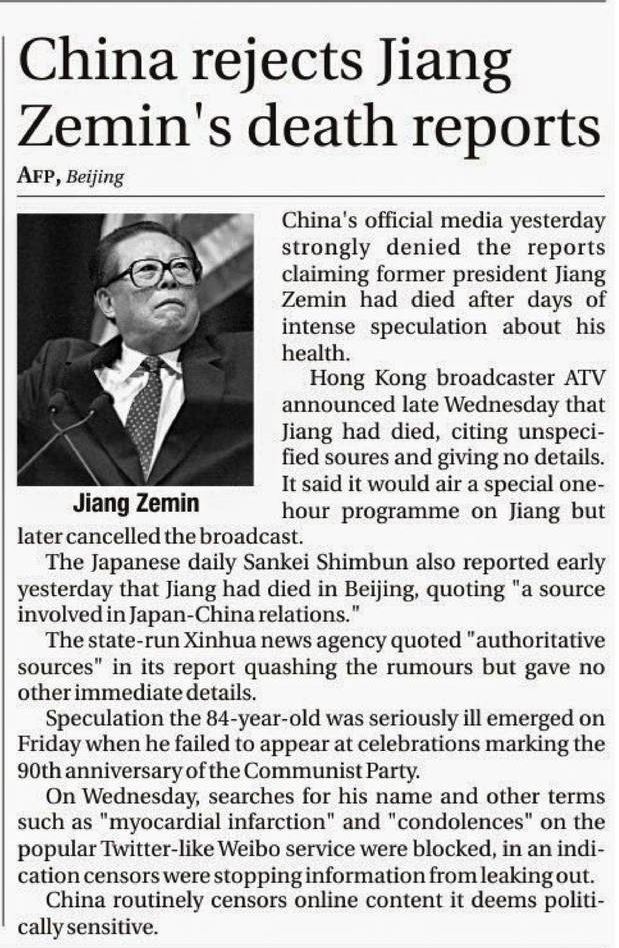 China rejects Jiang Zemin's death reports

AFP, Beijing

Jiang Zemin

China's official media yesterday strongly denied the reports claiming former president Jiang Zemin had died after days of intense speculation about his health.

Hong Kong broadcaster ATV announced late Wednesday that Jiang had died, citing unspecified soures and giving no details. It said it would air a special one-hour programme on Jiang but later cancelled the broadcast.

The Japanese daily Sankei Shimbun also reported early yesterday that Jiang had died in Beijing, quoting "a source involved in Japan-China relations."

The state-run Xinhua news agency quoted "authoritative sources" in its report quashing the rumours but gave no other immediate details.

Speculation the 84-year-old was seriously ill emerged on Friday when he failed to appear at celebrations marking the 90th anniversary of the Communist Party.

On Wednesday, searches for his name and other terms such as "myocardial infarction" and "condolences" on the popular Twitter-like Weibo service were blocked, in an indication censors were stopping information from leaking out.

China routinely censors online content it deems politically sensitive.